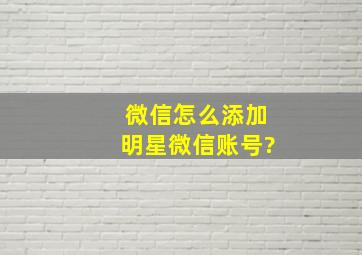 微信怎么添加
明星微信账号?